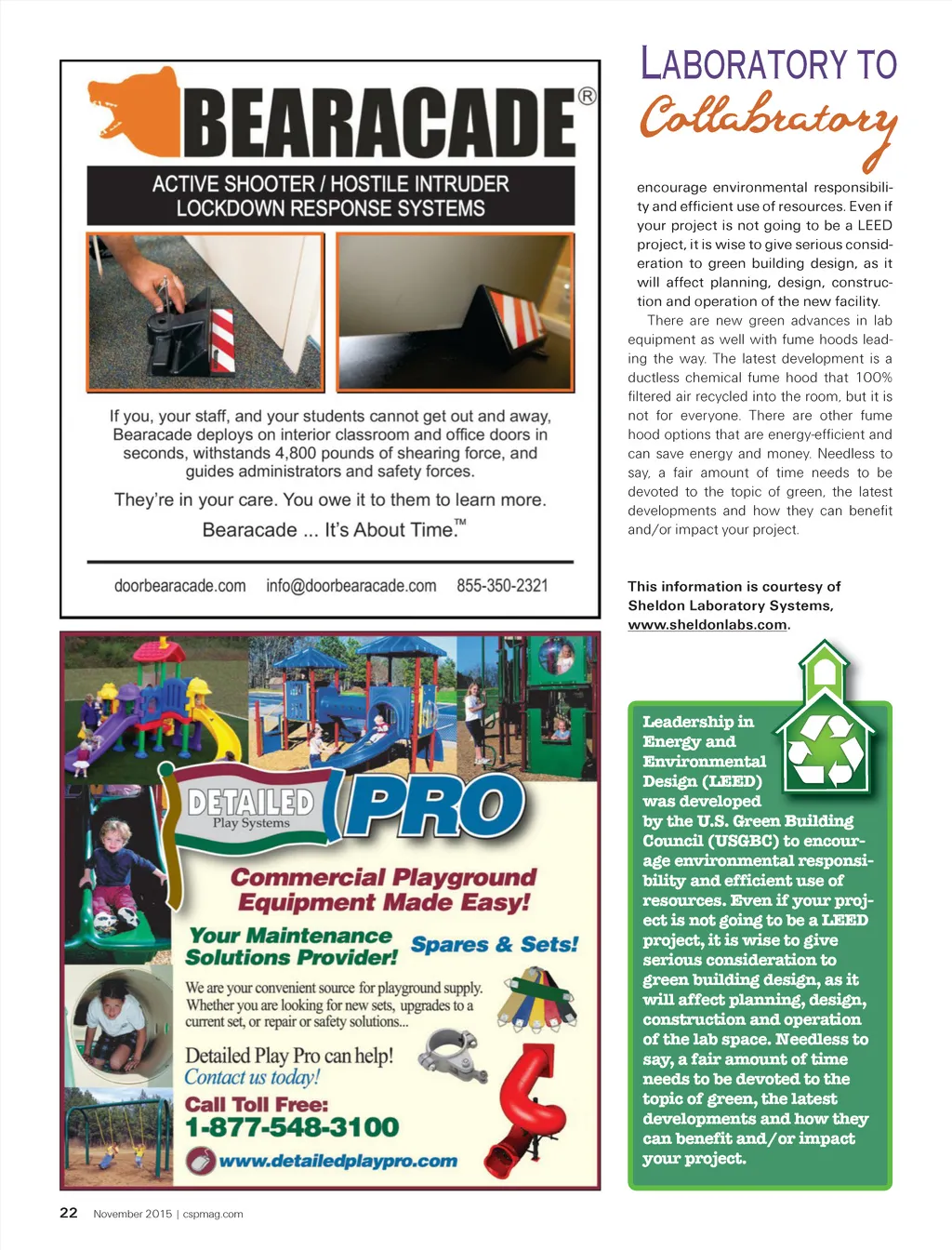 BEARACADE®

ACTIVE SHOOTER / HOSTILE INTRUDER LOCKDOWN RESPONSE SYSTEMS

If you, your staff, and your students cannot get out and away, Bearacade deploys on interior classroom and office doors in seconds, withstands 4,800 pounds of shearing force, and guides administrators and safety forces.

They're in your care. You owe it to them to learn more.

Bearacade ... It's About Time.™

doorbearacade.com info@doorbearacade.com 855-350-2321

DETAILED Play Systems PRO

Commercial Playground Equipment Made Easy!

Your Maintenance Solutions Provider!

Spares & Sets!

We are your convenient source for playground supply. Whether you are looking for new sets, upgrades to a current set, or repair or safety solutions...

Detailed Play Pro can help!

Contact us today!

Call Toll Free:
1-877-548-3100

www.detailedplaypro.com

LABORATORY TO Collabratory

encourage environmental responsibility and efficient use of resources. Even if your project is not going to be a LEED project, it is wise to give serious consideration to green building design, as it will affect planning, design, construction and operation of the new facility.

There are new green advances in lab equipment as well with fume hoods leading the way. The latest development is a ductless chemical fume hood that 100% filtered air recycled into the room, but it is not for everyone. There are other fume hood options that are energy-efficient and can save energy and money. Needless to say, a fair amount of time needs to be devoted to the topic of green, the latest developments and how they can benefit and/or impact your project.

This information is courtesy of Sheldon Laboratory Systems, www.sheldonlabs.com.

Leadership in Energy and Environmental Design (LEED) was developed by the U.S. Green Building Council (USGBC) to encourage environmental responsibility and efficient use of resources. Even if your project is not going to be a LEED project, it is wise to give serious consideration to green building design, as it will affect planning, design, construction and operation of the lab space. Needless to say, a fair amount of time needs to be devoted to the topic of green, the latest developments and how they can benefit and/or impact your project.

22 November 2015 | cspmag.com